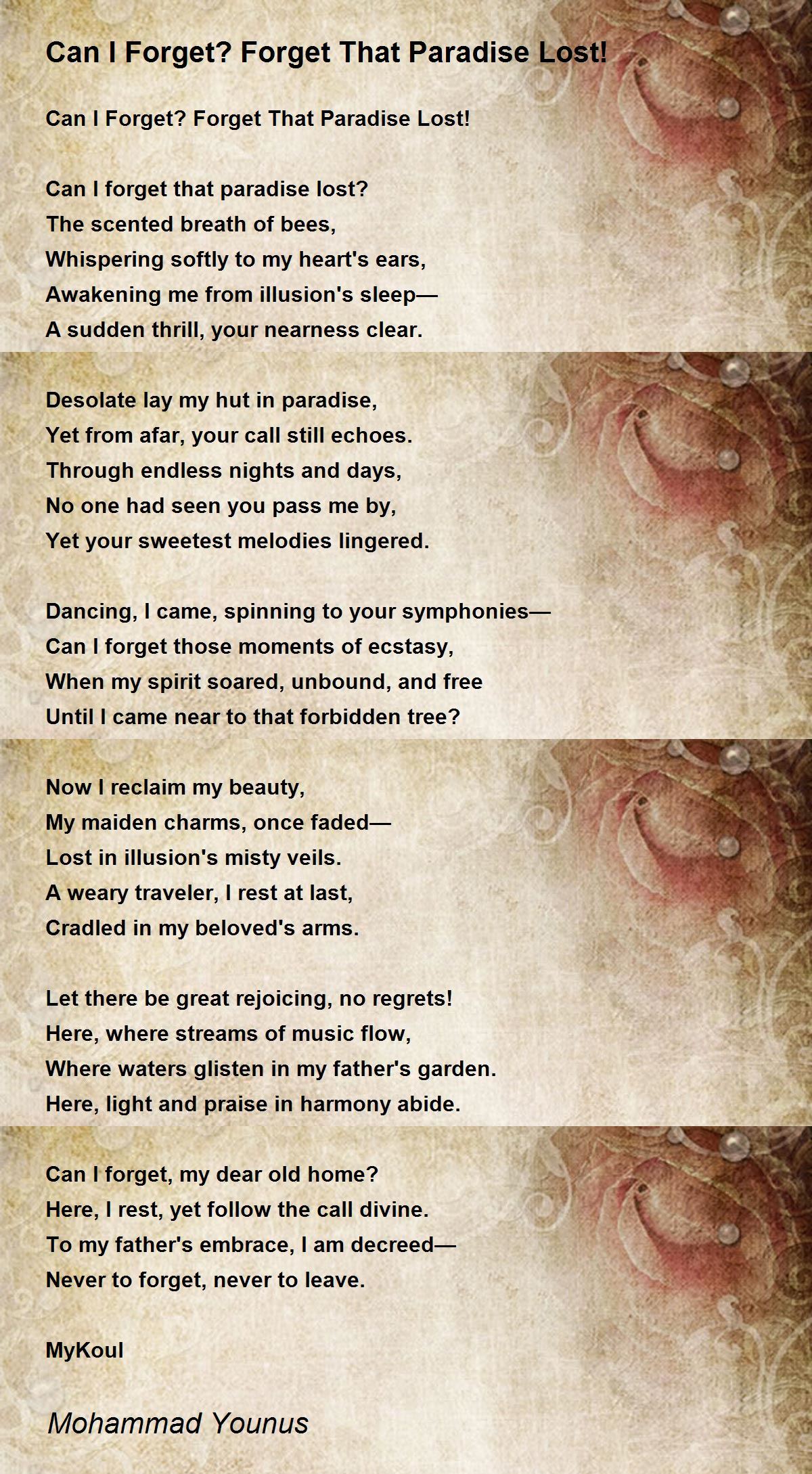 Can I Forget? Forget That Paradise Lost!

Can I Forget? Forget That Paradise Lost!

Can I forget that paradise lost?
The scented breath of bees,
Whispering softly to my heart's ears,
Awakening me from illusion's sleep—
A sudden thrill, your nearness clear.

Desolate lay my hut in paradise,
Yet from afar, your call still echoes.
Through endless nights and days,
No one had seen you pass me by,
Yet your sweetest melodies lingered.

Dancing, I came, spinning to your symphonies—
Can I forget those moments of ecstasy,
When my spirit soared, unbound, and free
Until I came near to that forbidden tree?

Now I reclaim my beauty,
My maiden charms, once faded—
Lost in illusion's misty veils.
A weary traveler, I rest at last,
Cradled in my beloved's arms.

Let there be great rejoicing, no regrets!
Here, where streams of music flow,
Where waters glisten in my father's garden.
Here, light and praise in harmony abide.

Can I forget, my dear old home?
Here, I rest, yet follow the call divine.
To my father's embrace, I am decreed—
Never to forget, never to leave.

MyKoul

Mohammad Younus